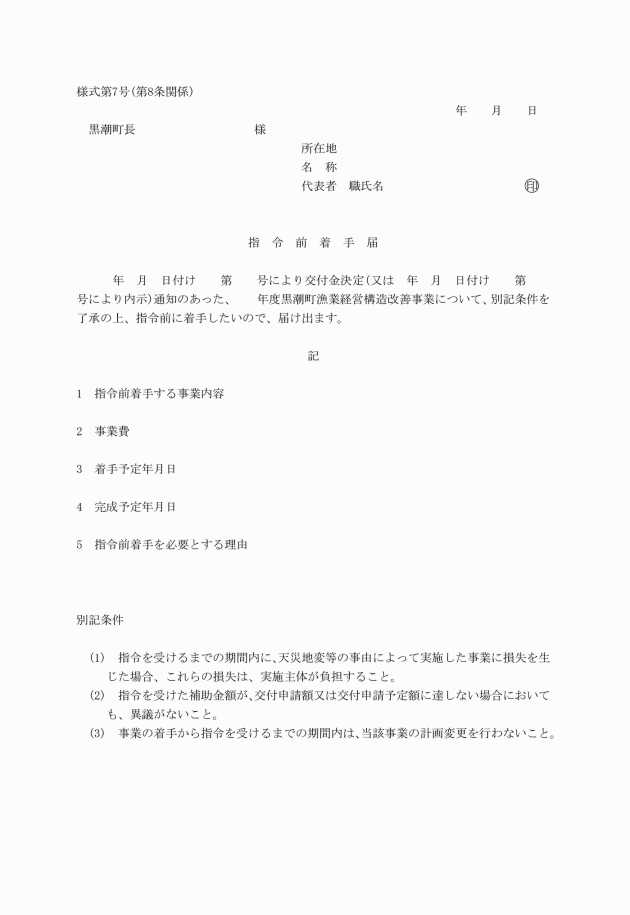 様式第7号(第8条関係)

年　月　日

黒潮町長　　　　　　様

所在地
名　称
代表者　職氏名　　　　　　㊞

指　令　前　着　手　届

年　月　日付け　第　号により交付金決定(又は　年　月　日付け　第　号により内示)通知のあった、　年度黒潮町漁業経営構造改善事業について、別記条件を了承の上、指令前に着手したいので、届け出ます。

記

1　指令前着手する事業内容

2　事業費

3　着手予定年月日

4　完成予定年月日

5　指令前着手を必要とする理由

別記条件

(1)　指令を受けるまでの期間内に、天災地変等の事由によって実施した事業に損失を生じた場合、これらの損失は、実施主体が負担すること。
(2)　指令を受けた補助金額が、交付申請額又は交付申請予定額に達しない場合においても、異議がないこと。
(3)　事業の着手から指令を受けるまでの期間内は、当該事業の計画変更を行わないこと。